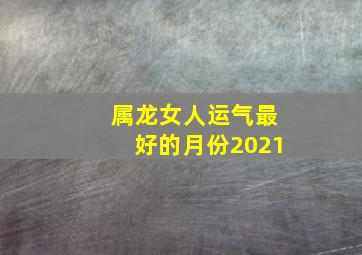 属龙女人运气最好的月份2021